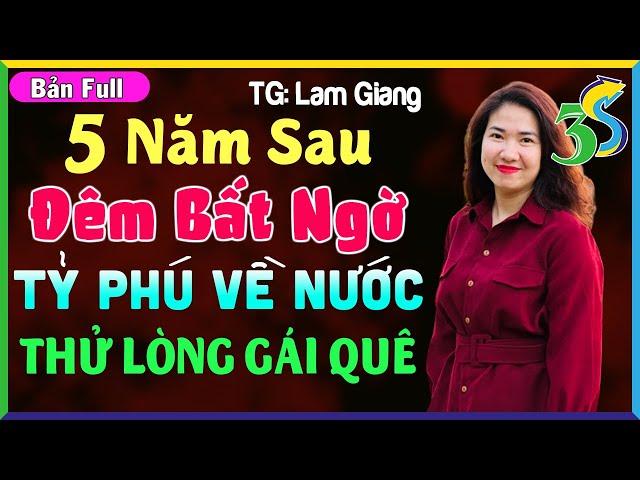 Bản Full

TG: Lam Giang

3S

5 Năm Sau
Đêm Bất Ngờ
TỶ PHÚ VỀ NƯỚC
THỬ LÒNG GÁI QUÊ